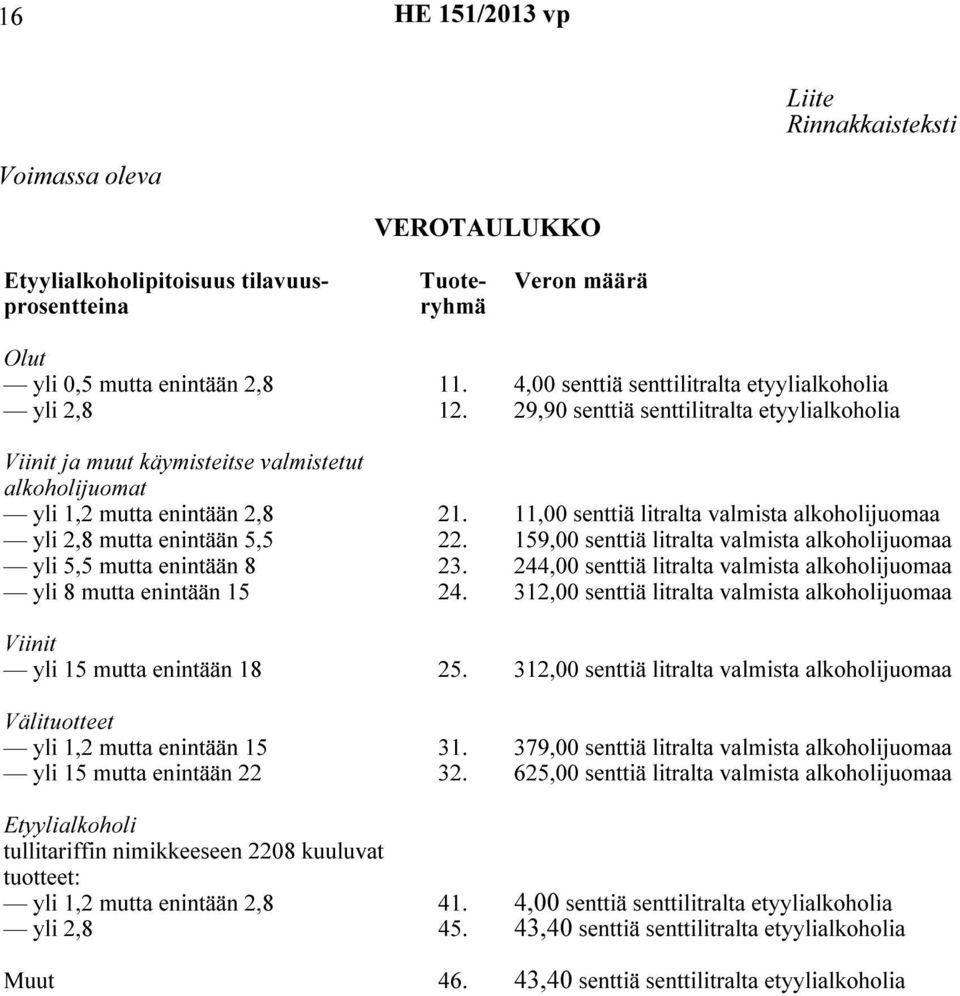 16 HE 151/2013 vp

Liite
Rinnakkaisteksti

Voimassa oleva

VEROTAULUKKO

| Etyylialkoholipitoisuus tilavuusprosentteina | Tuoteryhmä | Veron määrä |
|---|---|---|
| Olut | | |
| — yli 0,5 mutta enintään 2,8 | 11. | 4,00 senttiä senttilitralta etyylialkoholia |
| — yli 2,8 | 12. | 29,90 senttiä senttilitralta etyylialkoholia |
| Viinit ja muut käymisteitse valmistetut alkoholijuomat | | |
| — yli 1,2 mutta enintään 2,8 | 21. | 11,00 senttiä litralta valmista alkoholijuomaa |
| — yli 2,8 mutta enintään 5,5 | 22. | 159,00 senttiä litralta valmista alkoholijuomaa |
| — yli 5,5 mutta enintään 8 | 23. | 244,00 senttiä litralta valmista alkoholijuomaa |
| — yli 8 mutta enintään 15 | 24. | 312,00 senttiä litralta valmista alkoholijuomaa |
| Viinit | | |
| — yli 15 mutta enintään 18 | 25. | 312,00 senttiä litralta valmista alkoholijuomaa |
| Välituotteet | | |
| — yli 1,2 mutta enintään 15 | 31. | 379,00 senttiä litralta valmista alkoholijuomaa |
| — yli 15 mutta enintään 22 | 32. | 625,00 senttiä litralta valmista alkoholijuomaa |
| Etyylialkoholi tullitariffin nimikkeeseen 2208 kuuluvat tuotteet: | | |
| — yli 1,2 mutta enintään 2,8 | 41. | 4,00 senttiä senttilitralta etyylialkoholia |
| — yli 2,8 | 45. | 43,40 senttiä senttilitralta etyylialkoholia |
| Muut | 46. | 43,40 senttiä senttilitralta etyylialkoholia |